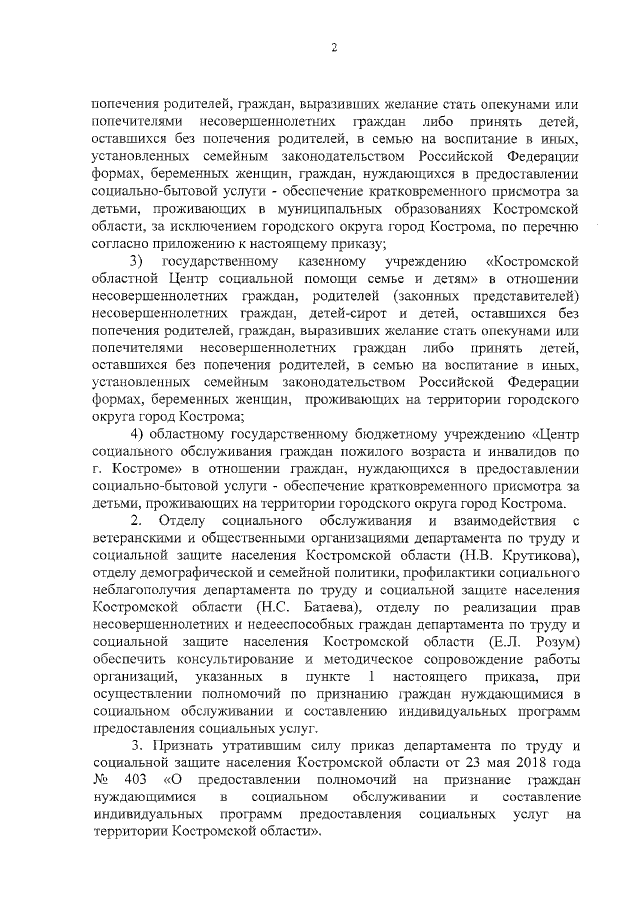 2

попечения родителей, граждан, выразивших желание стать опекунами или попечителями несовершеннолетних граждан либо принять детей, оставшихся без попечения родителей, в семью на воспитание в иных, установленных семейным законодательством Российской Федерации формах, беременных женщин, граждан, нуждающихся в предоставлении социально-бытовой услуги - обеспечение кратковременного присмотра за детьми, проживающих в муниципальных образованиях Костромской области, за исключением городского округа город Кострома, по перечню согласно приложению к настоящему приказу;

3) государственному казенному учреждению «Костромской областной Центр социальной помощи семье и детям» в отношении несовершеннолетних граждан, родителей (законных представителей) несовершеннолетних граждан, детей-сирот и детей, оставшихся без попечения родителей, граждан, выразивших желание стать опекунами или попечителями несовершеннолетних граждан либо принять детей, оставшихся без попечения родителей, в семью на воспитание в иных, установленных семейным законодательством Российской Федерации формах, беременных женщин, проживающих на территории городского округа город Кострома;

4) областному государственному бюджетному учреждению «Центр социального обслуживания граждан пожилого возраста и инвалидов по г. Костроме» в отношении граждан, нуждающихся в предоставлении социально-бытовой услуги - обеспечение кратковременного присмотра за детьми, проживающих на территории городского округа город Кострома.

2. Отделу социального обслуживания и взаимодействия с ветеранскими и общественными организациями департамента по труду и социальной защите населения Костромской области (Н.В. Крутикова), отделу демографической и семейной политики, профилактики социального неблагополучия департамента по труду и социальной защите населения Костромской области (Н.С. Батаева), отделу по реализации прав несовершеннолетних и недееспособных граждан департамента по труду и социальной защите населения Костромской области (Е.Л. Розум) обеспечить консультирование и методическое сопровождение работы организаций, указанных в пункте 1 настоящего приказа, при осуществлении полномочий по признанию граждан нуждающимися в социальном обслуживании и составлению индивидуальных программ предоставления социальных услуг.

3. Признать утратившим силу приказ департамента по труду и социальной защите населения Костромской области от 23 мая 2018 года № 403 «О предоставлении полномочий на признание граждан нуждающимися в социальном обслуживании и составление индивидуальных программ предоставления социальных услуг на территории Костромской области».